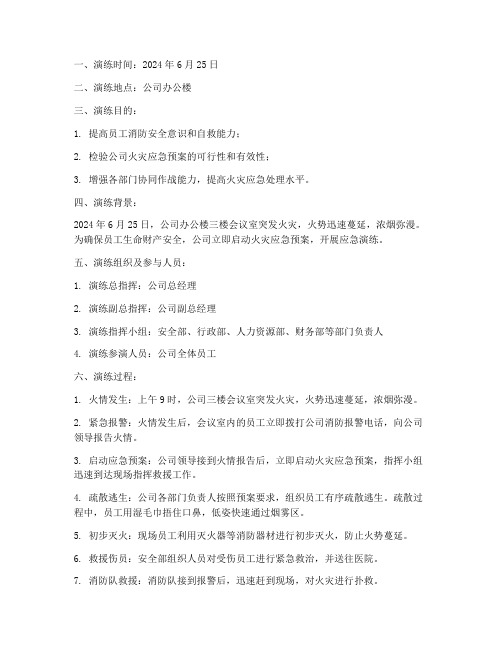 一、演练时间：2024 年 6 月 25 日

二、演练地点：公司办公楼

三、演练目的：

1. 提高员工消防安全意识和自救能力；

2. 检验公司火灾应急预案的可行性和有效性；

3. 增强各部门协同作战能力，提高火灾应急处理水平。

四、演练背景：

2024 年 6 月 25 日，公司办公楼三楼会议室突发火灾，火势迅速蔓延，浓烟弥漫。为确保员工生命财产安全，公司立即启动火灾应急预案，开展应急演练。

五、演练组织及参与人员：

1. 演练总指挥：公司总经理

2. 演练副总指挥：公司副总经理

3. 演练指挥小组：安全部、行政部、人力资源部、财务部等部门负责人

4. 演练参演人员：公司全体员工

六、演练过程：

1. 火情发生：上午 9 时，公司三楼会议室突发火灾，火势迅速蔓延，浓烟弥漫。

2. 紧急报警：火情发生后，会议室内的员工立即拨打公司消防报警电话，向公司领导报告火情。

3. 启动应急预案：公司领导接到火情报告后，立即启动火灾应急预案，指挥小组迅速到达现场指挥救援工作。

4. 疏散逃生：公司各部门负责人按照预案要求，组织员工有序疏散逃生。疏散过程中，员工用湿毛巾捂住口鼻，低姿快速通过烟雾区。

5. 初步灭火：现场员工利用灭火器等消防器材进行初步灭火，防止火势蔓延。

6. 救援伤员：安全部组织人员对受伤员工进行紧急救治，并送往医院。

7. 消防队救援：消防队接到报警后，迅速赶到现场，对火灾进行扑救。